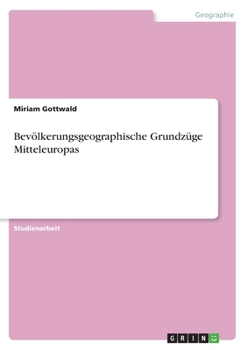 Geographie

Miriam Gottwald

Bevölkerungsgeographische Grundzüge Mitteleuropas

Studienarbeit

GRIN